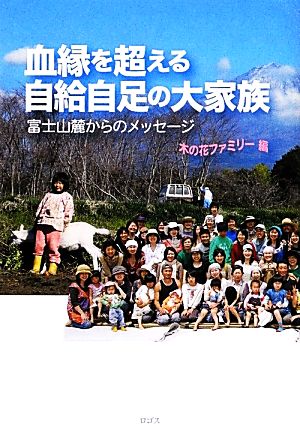 血縁を超える
自給自足の大家族

富士山麓からのメッセージ

木の花ファミリー 編

ロゴス